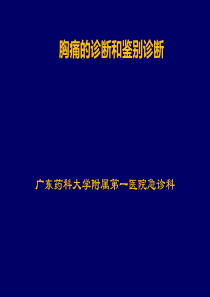 胸痛的诊断和鉴别诊断

广东药科大学附属第一医院急诊科